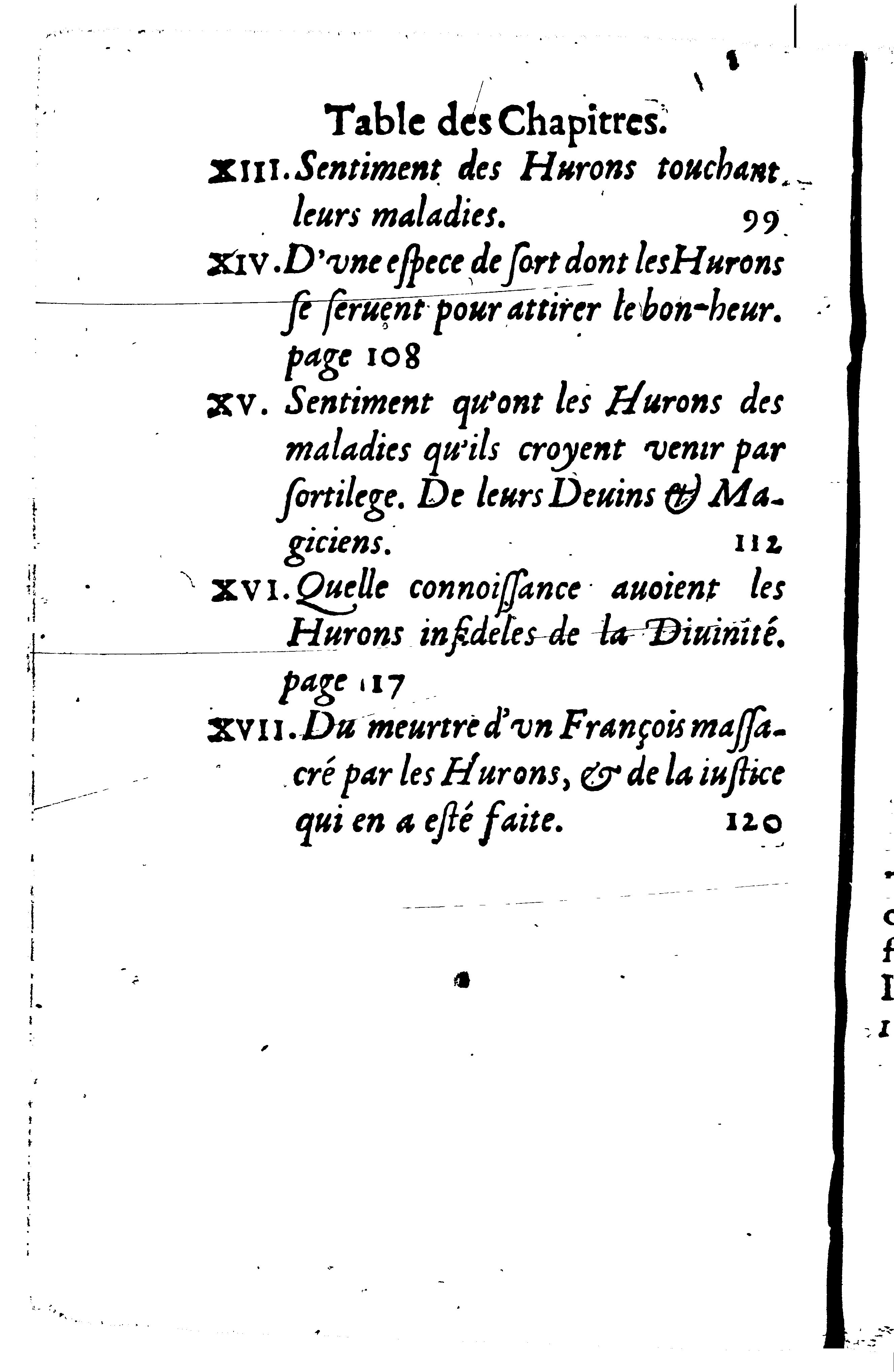 Table des Chapitres.

XIII. Sentiment des Hurons touchant leurs maladies. 99

XIV. D'vne espece de ſort dont les Hurons ſe ſeruent pour attirer le bon-heur. page 108

XV. Sentiment qu'ont les Hurons des maladies qu'ils croyent venir par ſortilege. De leurs Deuins & Magiciens. 112

XVI. Quelle connoiſſance auoient les Hurons infideles de la Diuinité. page 117

XVII. Du meurtre d'vn François maſſacré par les Hurons, & de la iuſtice qui en a eſté faite. 120